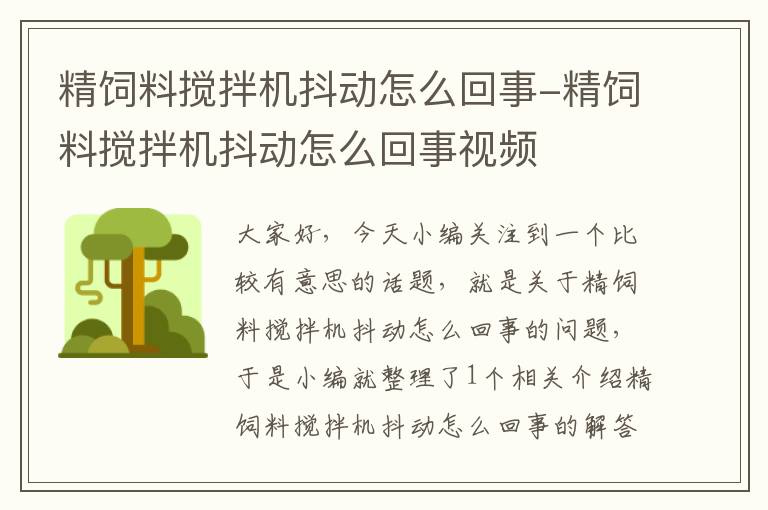 精饲料搅拌机抖动怎么回事-精饲料搅拌机抖动怎么回事视频

大家好，今天小编关注到一个比较有意思的话题，就是关于精饲料搅拌机抖动怎么回事的问题，于是小编就整理了1个相关介绍精饲料搅拌机抖动怎么回事的解答